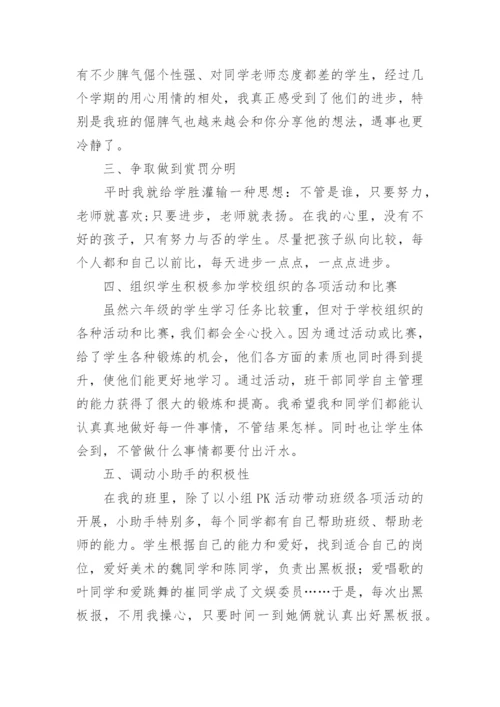 有不少脾气倔个性强、对同学老师态度都差的学生，经过几个学期的用心用情的相处，我真正感受到了他们的进步，特别是我班的倔脾气也越来越会和你分享他的想法，遇事也更冷静了。

三、争取做到赏罚分明

平时我就给学胜灌输一种思想：不管是谁，只要努力，老师就喜欢;只要进步，老师就表扬。在我的心里，没有不好的孩子，只有努力与否的学生。尽量把孩子纵向比较，每个人都和自己以前比，每天进步一点点，一点点进步。

四、组织学生积极参加学校组织的各项活动和比赛

虽然六年级的学生学习任务比较重，但对于学校组织的各种活动和比赛，我们都会全心投入。因为通过活动或比赛，给了学生各种锻炼的机会，他们各方面的素质也同时得到提升，使他们能更好地学习。通过活动，班干部同学自主管理的能力获得了很大的锻炼和提高。我希望我和同学们都能认认真真地做好每一件事情，不管结果怎样。同时也让学生体会到，不管做什么事情都要付出汗水。

五、调动小助手的积极性

在我的班里，除了以小组 PK 活动带动班级各项活动的开展，小助手特别多，每个同学都有自己帮助班级、帮助老师的能力。学生根据自己的能力和爱好，找到适合自己的岗位，爱好美术的魏同学和陈同学，负责出黑板报；爱唱歌的叶同学和爱跳舞的崔同学成了文娱委员……于是，每次出黑板报，不用我操心，只要时间一到她俩就认真出好黑板报。